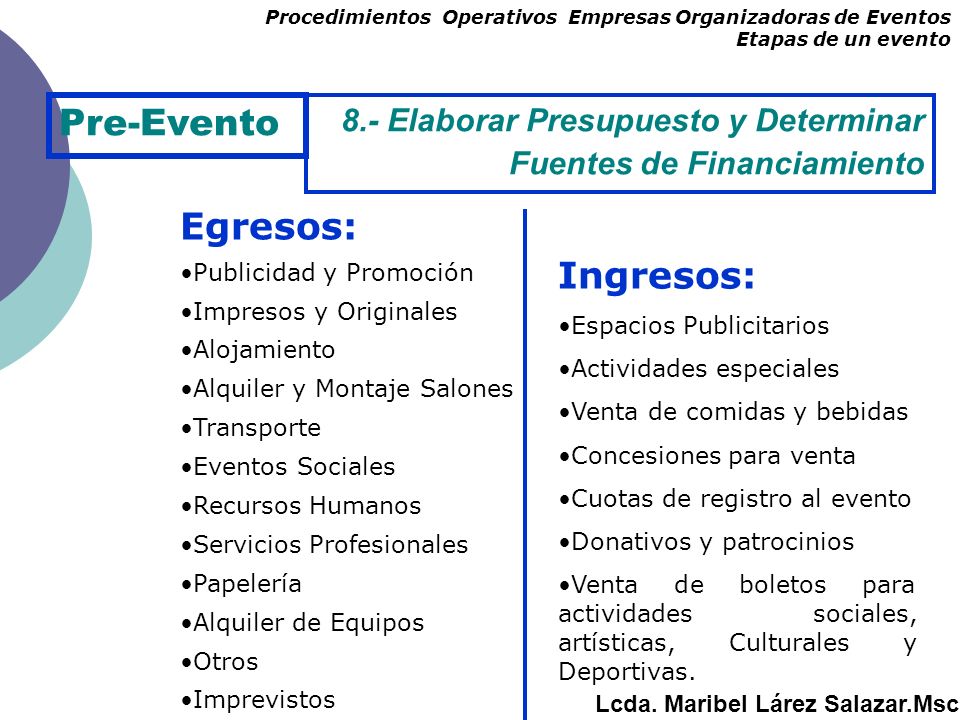 Procedimientos Operativos Empresas Organizadoras de Eventos
Etapas de un evento

Pre-Evento

8.- Elaborar Presupuesto y Determinar Fuentes de Financiamiento

Egresos:

•Publicidad y Promoción
•Impresos y Originales
•Alojamiento
•Alquiler y Montaje Salones
•Transporte
•Eventos Sociales
•Recursos Humanos
•Servicios Profesionales
•Papelería
•Alquiler de Equipos
•Otros
•Imprevistos

Ingresos:

•Espacios Publicitarios
•Actividades especiales
•Venta de comidas y bebidas
•Concesiones para venta
•Cuotas de registro al evento
•Donativos y patrocinios
•Venta de boletos para actividades sociales, artísticas, Culturales y Deportivas.

Lcda. Maribel Lárez Salazar.Msc